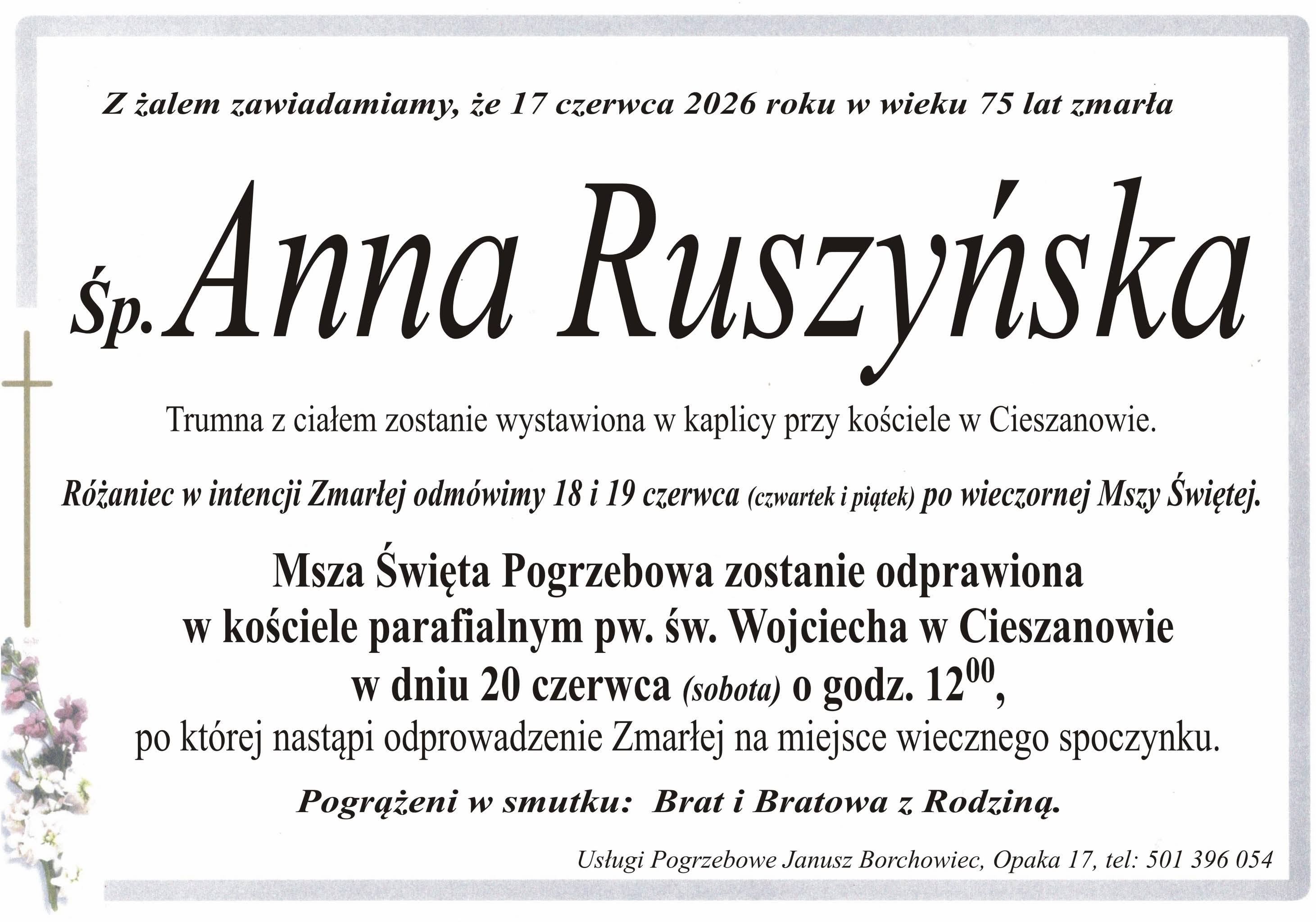 Z żalem zawiadamiamy, że 17 czerwca 2026 roku w wieku 75 lat zmarła

Śp. Anna Ruszyńska

Trumna z ciałem zostanie wystawiona w kaplicy przy kościele w Cieszanowie.

Różaniec w intencji Zmarłej odmówimy 18 i 19 czerwca (czwartek i piątek) po wieczornej Mszy Świętej.

Msza Święta Pogrzebowa zostanie odprawiona w kościele parafialnym pw. św. Wojciecha w Cieszanowie w dniu 20 czerwca (sobota) o godz. $12^{00}$,
po której nastąpi odprowadzenie Zmarłej na miejsce wiecznego spoczynku.

Pogrążeni w smutku: Brat i Bratowa z Rodziną.

Usługi Pogrzebowe Janusz Borchowiec, Opaka 17, tel: 501 396 054